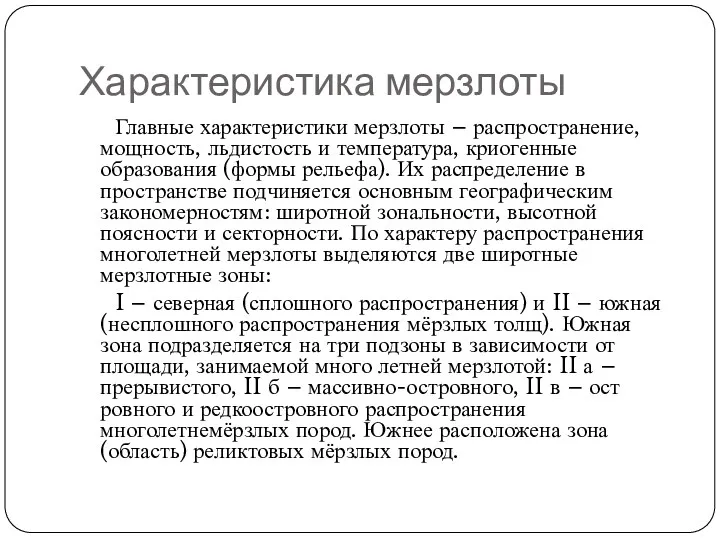 Характеристика мерзлоты

Главные характеристики мерзлоты – распространение, мощность, льдистость и температура, криогенные образования (формы рельефа). Их распределение в пространстве подчиняется основным географическим закономерностям: широтной зональности, высотной поясности и секторности. По характеру распространения многолетней мерзлоты выделяются две широтные мерзлотные зоны:

I – северная (сплошного распространения) и II – южная (несплошного распространения мёрзлых толщ). Южная зона подразделяется на три подзоны в зависимости от площади, занимаемой много летней мерзлотой: II а – прерывистого, II б – массивно-островного, II в – ост ровного и редкоостровного распространения многолетнемёрзлых пород. Южнее расположена зона (область) реликтовых мёрзлых пород.